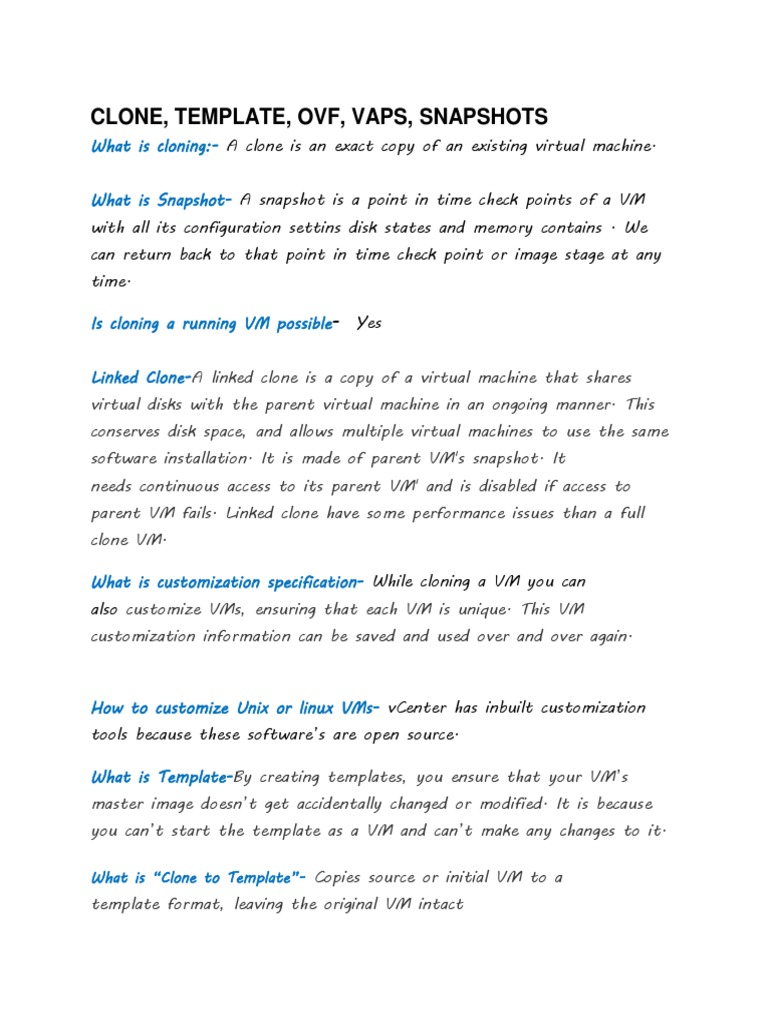 CLONE, TEMPLATE, OVF, VAPS, SNAPSHOTS

What is cloning:- A clone is an exact copy of an existing virtual machine.

What is Snapshot- A snapshot is a point in time check points of a VM with all its configuration settins disk states and memory contains . We can return back to that point in time check point or image stage at any time.

Is cloning a running VM possible- Yes

Linked Clone-A linked clone is a copy of a virtual machine that shares virtual disks with the parent virtual machine in an ongoing manner. This conserves disk space, and allows multiple virtual machines to use the same software installation. It is made of parent VM's snapshot. It needs continuous access to its parent VM' and is disabled if access to parent VM fails. Linked clone have some performance issues than a full clone VM.

What is customization specification- While cloning a VM you can also customize VMs, ensuring that each VM is unique. This VM customization information can be saved and used over and over again.

How to customize Unix or linux VMs- vCenter has inbuilt customization tools because these software's are open source.

What is Template-By creating templates, you ensure that your VM's master image doesn't get accidentally changed or modified. It is because you can't start the template as a VM and can't make any changes to it.

What is "Clone to Template"- Copies source or initial VM to a template format, leaving the original VM intact